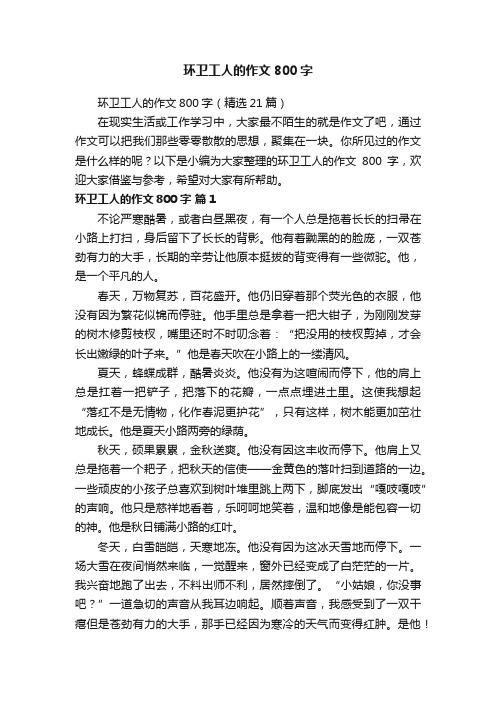 环卫工人的作文 800 字

环卫工人的作文 800 字（精选 21 篇）

在现实生活或工作学习中，大家最不陌生的就是作文了吧，通过作文可以把我们那些零零散散的思想，聚集在一块。你所见过的作文是什么样的呢？以下是小编为大家整理的环卫工人的作文 800 字，欢迎大家借鉴与参考，希望对大家有所帮助。

环卫工人的作文 800 字 篇 1

不论严寒酷暑，或者白昼黑夜，有一个人总是拖着长长的扫帚在小路上打扫，身后留下了长长的背影。他有着黝黑的脸庞，一双苍劲有力的大手，长期的辛劳让他原本挺拔的背变得有一些微驼。他，是一个平凡的人。

春天，万物复苏，百花盛开。他仍旧穿着那个荧光色的衣服，他没有因为繁花似锦而停驻。他手里总是拿着一把大钳子，为刚刚发芽的树木修剪枝杈，嘴里还时不时叨念着：“把没用的枝杈剪掉，才会长出嫩绿的叶子来。”他是春天吹在小路上的一缕清风。

夏天，蜂蝶成群，酷暑炎炎。他没有为这喧闹而停下，他的肩上总是扛着一把铲子，把落下的花瓣，一点点埋进土里。这使我想起“落红不是无情物，化作春泥更护花”，只有这样，树木能更加茁壮地成长。他是夏天小路两旁的绿荫。

秋天，硕果累累，金秋送爽。他没有因这丰收而停下。他肩上又总是拖着一个耙子，把秋天的信使——金黄色的落叶扫到道路的一边。一些顽皮的小孩子总喜欢到树叶堆里跳上两下，脚底发出“嘎吱嘎吱”的声响。他只是慈祥地看着，乐呵呵地笑着，温和地像是能包容一切的神。他是秋日铺满小路的红叶。

冬天，白雪皑皑，天寒地冻。他没有因为这冰天雪地而停下。一场大雪在夜间悄然来临，一觉醒来，窗外已经变成了白茫茫的一片。我兴奋地跑了出去，不料出师不利，居然摔倒了。“小姑娘，你没事吧？”一道急切的声音从我耳边响起。顺着声音，我感受到了一双干瘪但是苍劲有力的大手，那手已经因为寒冷的天气而变得红肿。是他！